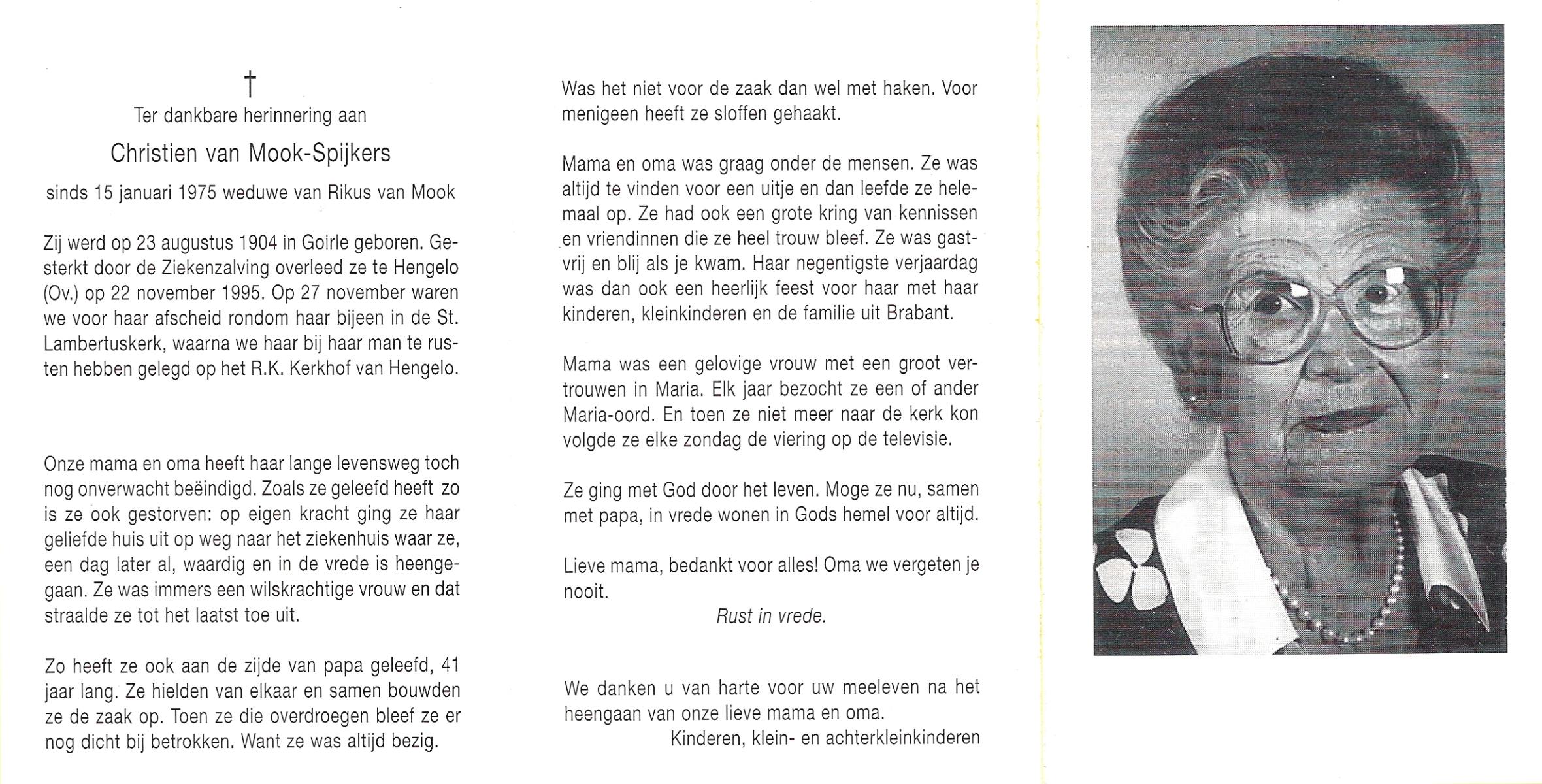 †
Ter dankbare herinnering aan

Christien van Mook-Spijkers

sinds 15 januari 1975 weduwe van Rikus van Mook

Zij werd op 23 augustus 1904 in Goirle geboren. Gesterkt door de Ziekenzalving overleed ze te Hengelo (Ov.) op 22 november 1995. Op 27 november waren we voor haar afscheid rondom haar bijeen in de St. Lambertuskerk, waarna we haar bij haar man te rusten hebben gelegd op het R.K. Kerkhof van Hengelo.

Onze mama en oma heeft haar lange levensweg toch nog onverwacht beëindigd. Zoals ze geleefd heeft zo is ze ook gestorven: op eigen kracht ging ze haar geliefde huis uit op weg naar het ziekenhuis waar ze, een dag later al, waardig en in de vrede is heengegaan. Ze was immers een wilskrachtige vrouw en dat straalde ze tot het laatst toe uit.

Zo heeft ze ook aan de zijde van papa geleefd, 41 jaar lang. Ze hielden van elkaar en samen bouwden ze de zaak op. Toen ze die overdroegen bleef ze er nog dicht bij betrokken. Want ze was altijd bezig.

Was het niet voor de zaak dan wel met haken. Voor menigeen heeft ze sloffen gehaakt.

Mama en oma was graag onder de mensen. Ze was altijd te vinden voor een uitje en dan leefde ze helemaal op. Ze had ook een grote kring van kennissen en vriendinnen die ze heel trouw bleef. Ze was gastvrij en blij als je kwam. Haar negentigste verjaardag was dan ook een heerlijk feest voor haar met haar kinderen, kleinkinderen en de familie uit Brabant.

Mama was een gelovige vrouw met een groot vertrouwen in Maria. Elk jaar bezocht ze een of ander Maria-oord. En toen ze niet meer naar de kerk kon volgde ze elke zondag de viering op de televisie.

Ze ging met God door het leven. Moge ze nu, samen met papa, in vrede wonen in Gods hemel voor altijd.

Lieve mama, bedankt voor alles! Oma we vergeten je nooit.

Rust in vrede.

We danken u van harte voor uw meeleven na het heengaan van onze lieve mama en oma.
Kinderen, klein- en achterkleinkinderen